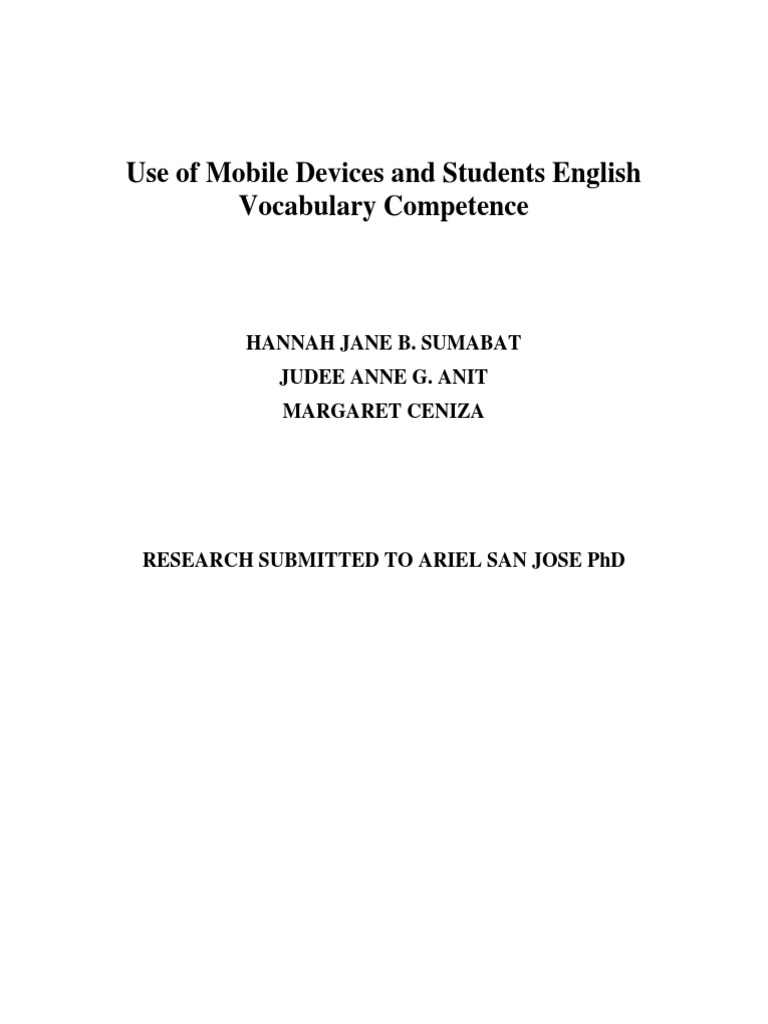 Use of Mobile Devices and Students English Vocabulary Competence

HANNAH JANE B. SUMABAT

JUDEE ANNE G. ANIT

MARGARET CENIZA

RESEARCH SUBMITTED TO ARIEL SAN JOSE PhD